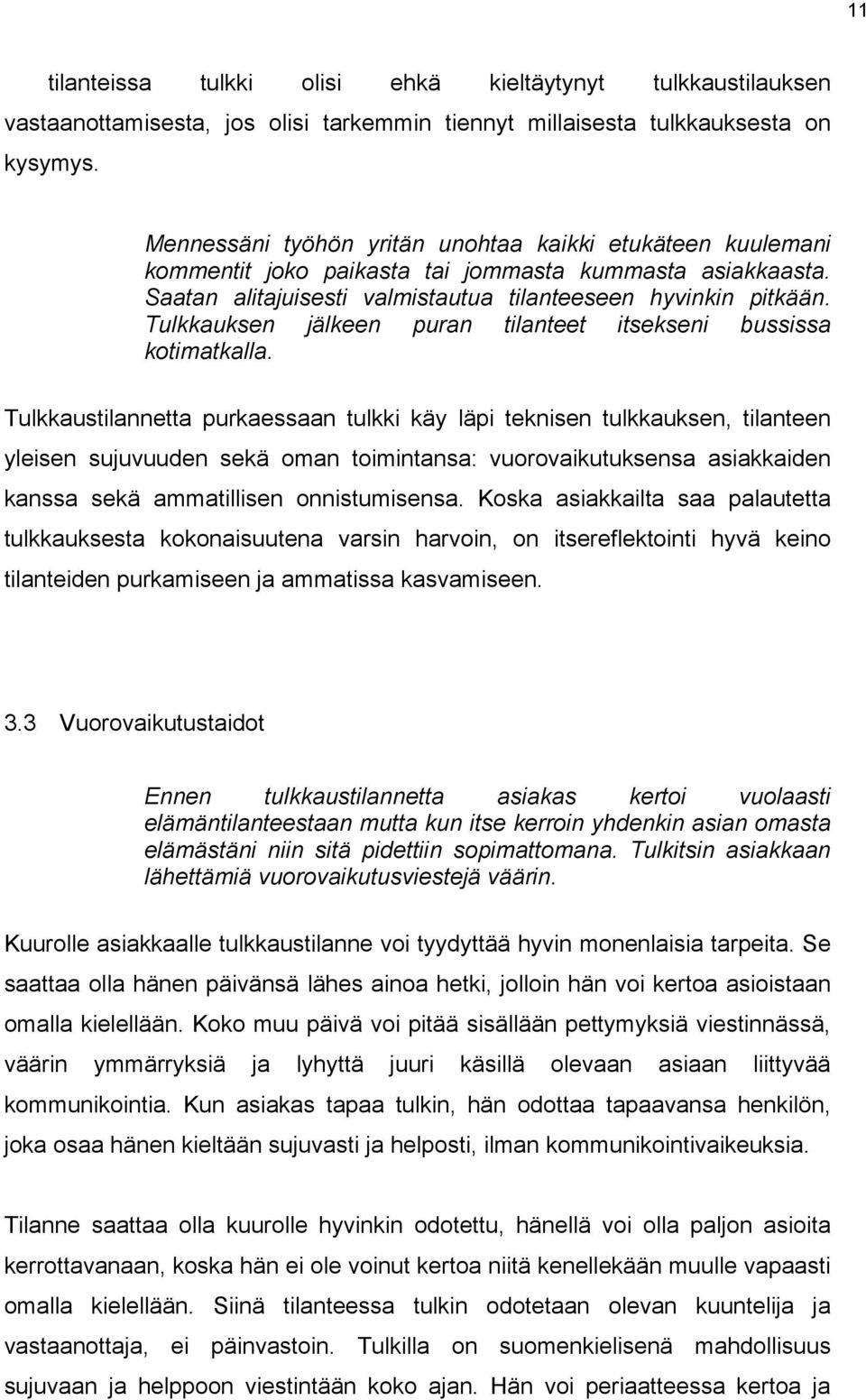 11

tilanteissa tulkki olisi ehkä kieltäytynyt tulkkaustilauksen vastaanottamisesta, jos olisi tarkemmin tiennyt millaisesta tulkkauksesta on kysymys.

Mennessäni työhön yritän unohtaa kaikki etukäteen kuulemani kommentit joko paikasta tai jommasta kummasta asiakkaasta. Saatan alitajuisesti valmistautua tilanteeseen hyvinkin pitkään. Tulkkauksen jälkeen puran tilanteet itsekseni bussissa kotimatkalla.

Tulkkaustilannetta purkaessaan tulkki käy läpi teknisen tulkkauksen, tilanteen yleisen sujuvuuden sekä oman toimintansa: vuorovaikutuksensa asiakkaiden kanssa sekä ammatillisen onnistumisensa. Koska asiakkailta saa palautetta tulkkauksesta kokonaisuutena varsin harvoin, on itsereflektointi hyvä keino tilanteiden purkamiseen ja ammatissa kasvamiseen.

3.3 Vuorovaikutustaidot

Ennen tulkkaustilannetta asiakas kertoi vuolaasti elämäntilanteestaan mutta kun itse kerroin yhdenkin asian omasta elämästäni niin sitä pidettiin sopimattomana. Tulkitsin asiakkaan lähettämiä vuorovaikutusviestejä väärin.

Kuurolle asiakkaalle tulkkaustilanne voi tyydyttää hyvin monenlaisia tarpeita. Se saattaa olla hänen päivänsä lähes ainoa hetki, jolloin hän voi kertoa asioistaan omalla kielellään. Koko muu päivä voi pitää sisällään pettymyksiä viestinnässä, väärin ymmärryksiä ja lyhyttä juuri käsillä olevaan asiaan liittyvää kommunikointia. Kun asiakas tapaa tulkin, hän odottaa tapaavansa henkilön, joka osaa hänen kieltään sujuvasti ja helposti, ilman kommunikointivaikeuksia.

Tilanne saattaa olla kuurolle hyvinkin odotettu, hänellä voi olla paljon asioita kerrottavanaan, koska hän ei ole voinut kertoa niitä kenellekään muulle vapaasti omalla kielellään. Siinä tilanteessa tulkin odotetaan olevan kuuntelija ja vastaanottaja, ei päinvastoin. Tulkilla on suomenkielisenä mahdollisuus sujuvaan ja helppoon viestintään koko ajan. Hän voi periaatteessa kertoa ja